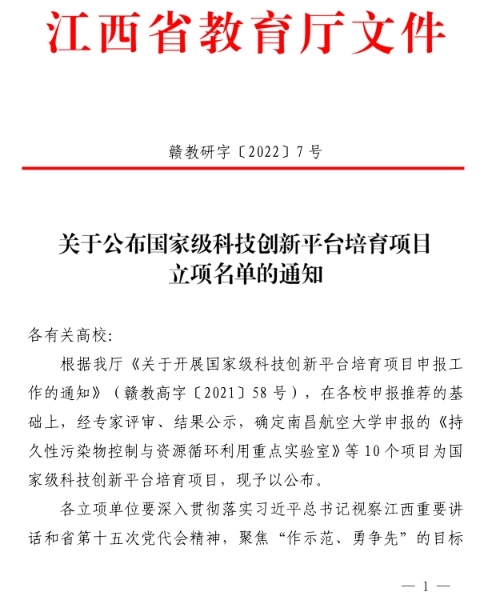 江西省教育厅文件

赣教研字〔2022〕7号

关于公布国家级科技创新平台培育项目立项名单的通知

各有关高校：

根据我厅《关于开展国家级科技创新平台培育项目申报工作的通知》（赣教高字〔2021〕58号），在各校申报推荐的基础上，经专家评审、结果公示，确定南昌航空大学申报的《持久性污染物控制与资源循环利用重点实验室》等10个项目为国家级科技创新平台培育项目，现予以公布。

各立项单位要深入贯彻落实习近平总书记视察江西重要讲话和省第十五次党代会精神，聚焦“作示范、勇争先”的目标

— 1 —